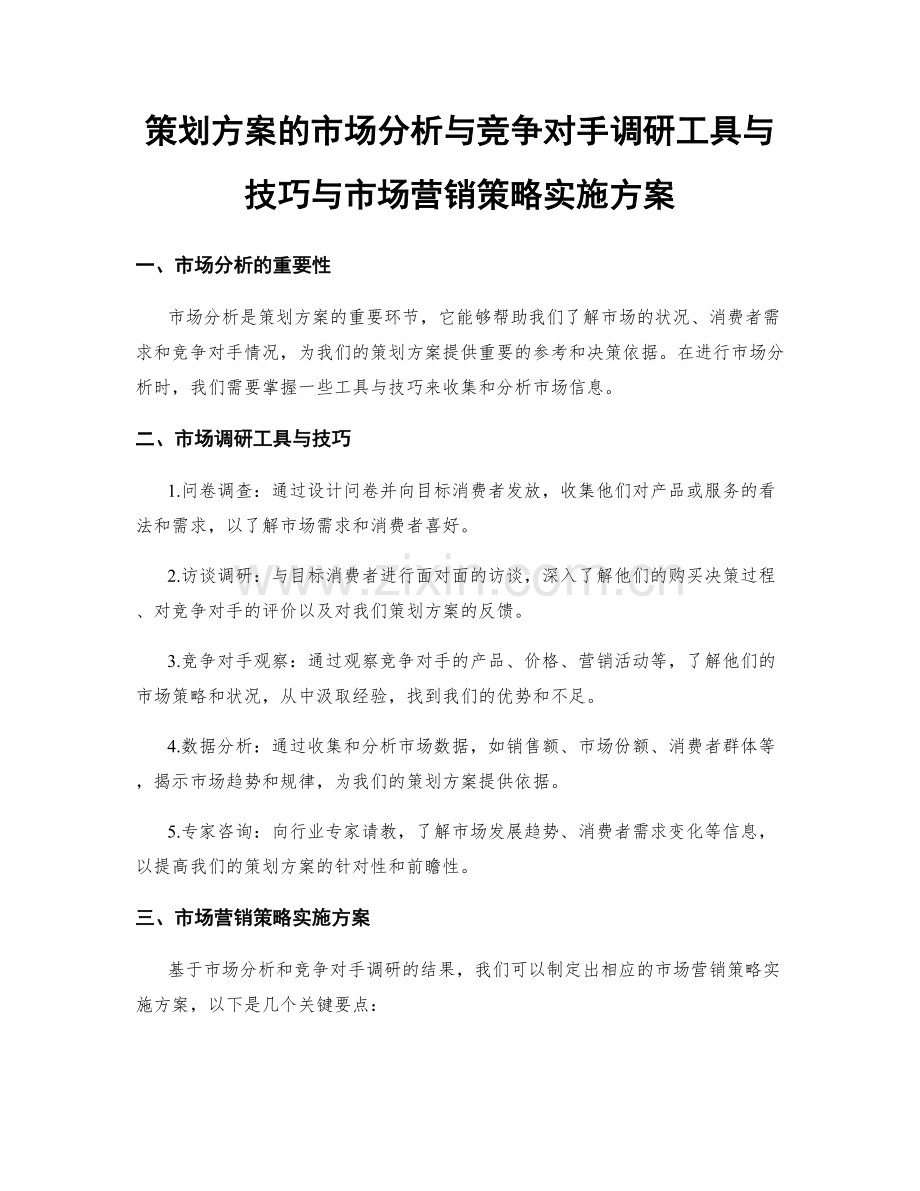 策划方案的市场分析与竞争对手调研工具与技巧与市场营销策略实施方案

一、市场分析的重要性

市场分析是策划方案的重要环节，它能够帮助我们了解市场的状况、消费者需求和竞争对手情况，为我们的策划方案提供重要的参考和决策依据。在进行市场分析时，我们需要掌握一些工具与技巧来收集和分析市场信息。

二、市场调研工具与技巧

1.问卷调查：通过设计问卷并向目标消费者发放，收集他们对产品或服务的看法和需求，以了解市场需求和消费者喜好。

2.访谈调研：与目标消费者进行面对面的访谈，深入了解他们的购买决策过程、对竞争对手的评价以及对我们策划方案的反馈。

3.竞争对手观察：通过观察竞争对手的产品、价格、营销活动等，了解他们的市场策略和状况，从中汲取经验，找到我们的优势和不足。

4.数据分析：通过收集和分析市场数据，如销售额、市场份额、消费者群体等，揭示市场趋势和规律，为我们的策划方案提供依据。

5.专家咨询：向行业专家请教，了解市场发展趋势、消费者需求变化等信息，以提高我们的策划方案的针对性和前瞻性。

三、市场营销策略实施方案

基于市场分析和竞争对手调研的结果，我们可以制定出相应的市场营销策略实施方案，以下是几个关键要点：

www.zixin.com.cn